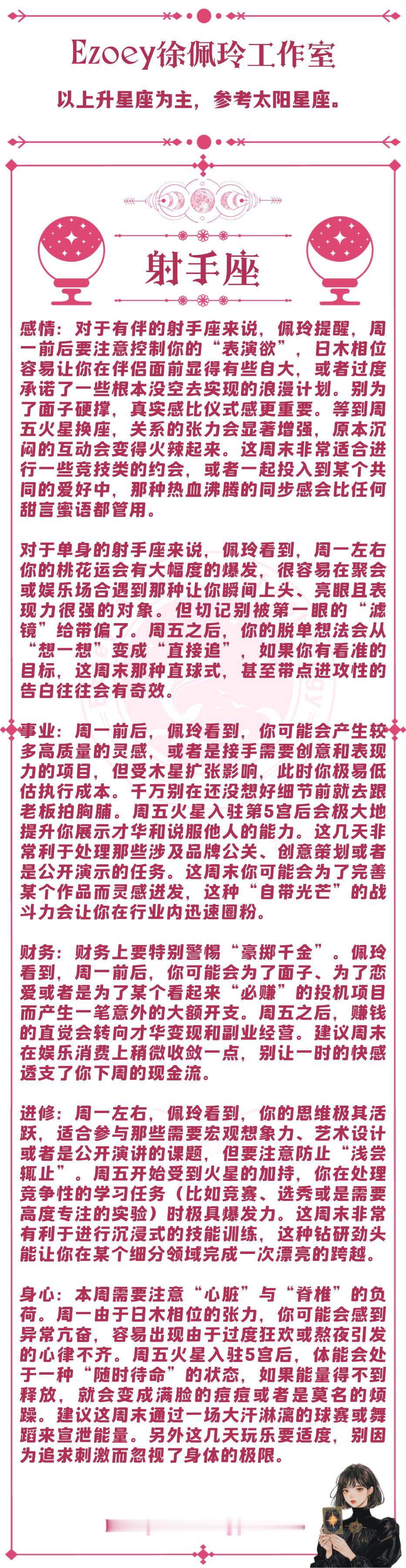 Ezoey徐佩玲工作室

以上升星座为主，参考太阳星座。

射手座

感情：对于有伴的射手座来说，佩玲提醒，周一前后要注意控制你的“表演欲”，日木相位容易让你在伴侣面前显得有些自大，或者过度承诺了一些根本没空去实现的浪漫计划。别为了面子硬撑，真实感比仪式感更重要。等到周五火星换座，关系的张力会显著增强，原本沉闷的互动会变得火辣起来。这周末非常适合进行一些竞技类的约会，或者一起投入到某个共同的爱好中，那种热血沸腾的同步感会比任何甜言蜜语都管用。

对于单身的射手座来说，佩玲看到，周一左右你的桃花运会有大幅度的爆发，很容易在聚会或娱乐场合遇到那种让你瞬间上头、亮眼且表现力很强的对象。但切记别被第一眼的“滤镜”给带偏了。周五之后，你的脱单想法会从“想一想”变成“直接追”，如果你有看准的目标，这周末那种直球式，甚至带点进攻性的告白往往会有奇效。

事业：周一前后，佩玲看到，你可能会产生较多高质量的灵感，或者是接手需要创意和表现力的项目，但受木星扩张影响，此时你极易低估执行成本。千万别在还没想好细节前就去跟老板拍胸脯。周五火星入驻第5宫后会极大地提升你展示才华和说服他人的能力。这几天非常利于处理那些涉及品牌公关、创意策划或者是公开演示的任务。这周末你可能会为了完善某个作品而灵感迸发，这种“自带光芒”的战斗力会让你在行业内迅速圈粉。

财务：财务上要特别警惕“豪掷千金”。佩玲看到，周一前后，你可能会为了面子、为了恋爱或者是为了某个看起来“必赚”的投机项目而产生一笔意外的大额开支。周五之后，赚钱的直觉会转向才华变现和副业经营。建议周末在娱乐消费上稍微收敛一点，别让一时的快感透支了你下周的现金流。

进修：周一左右，佩玲看到，你的思维极其活跃，适合参与那些需要宏观想象力、艺术设计或者是公开演讲的课题，但要注意防止“浅尝辄止”。周五开始受到火星的加持，你在处理竞争性的学习任务（比如竞赛、选秀或是需要高度专注的实验）时极具爆发力。这周末非常有利于进行沉浸式的技能训练，这种钻研劲头能让你在某个细分领域完成一次漂亮的跨越。

身心：本周需要注意“心脏”与“脊椎”的负荷。周一由于日木相位的张力，你可能会感到异常亢奋，容易出现由于过度狂欢或熬夜引发的心律不齐。周五火星入驻5宫后，体能会处于一种“随时待命”的状态，如果能量得不到释放，就会变成满脸的痘痘或者是莫名的烦躁。建议这周末通过一场大汗淋漓的球赛或舞蹈来宣泄能量。另外这几天玩乐要适度，别因为追求刺激而忽视了身体的极限。